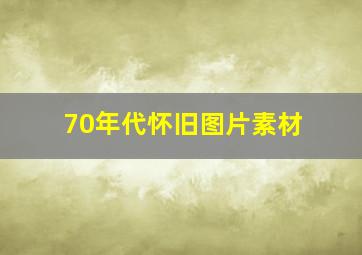 70年代怀旧图片素材